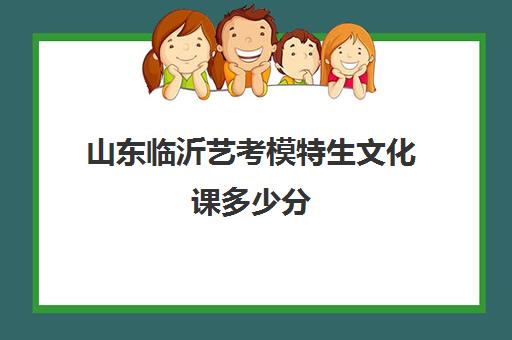 山东临沂艺考模特生文化课多少分